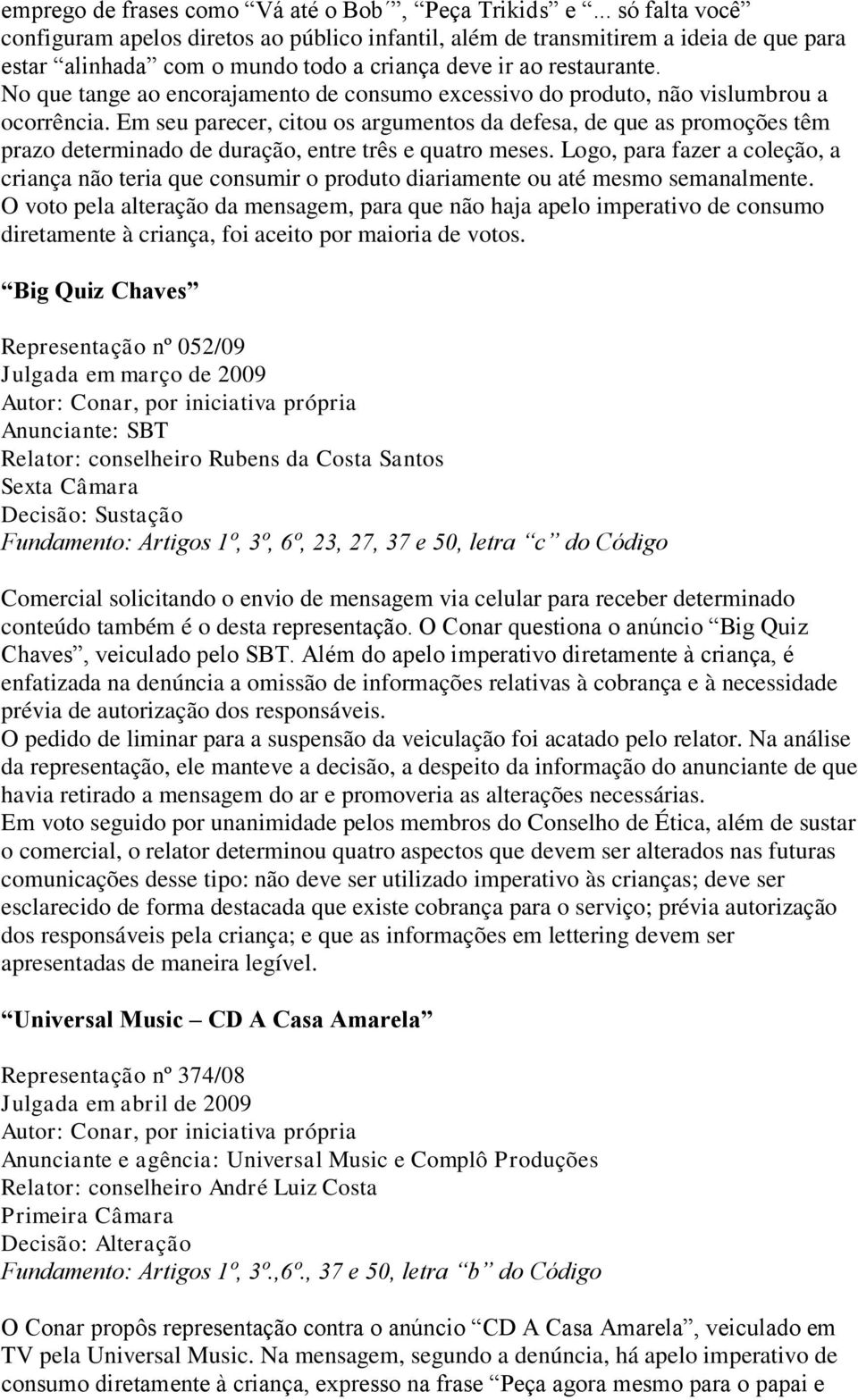 emprego de frases como “Vá até o Bob´”, “Peça Trikids” e “... só falta você” configuram apelos diretos ao público infantil, além de transmitirem a ideia de que para estar “alinhada” com o mundo todo a criança deve ir ao restaurante.
No que tange ao encorajamento de consumo excessivo do produto, não vislumbrou a ocorrência. Em seu parecer, citou os argumentos da defesa, de que as promoções têm prazo determinado de duração, entre três e quatro meses. Logo, para fazer a coleção, a criança não teria que consumir o produto diariamente ou até mesmo semanalmente.
O voto pela alteração da mensagem, para que não haja apelo imperativo de consumo diretamente à criança, foi aceito por maioria de votos.

“Big Quiz Chaves”

Representação nº 052/09
Julgada em março de 2009
Autor: Conar, por iniciativa própria
Anunciante: SBT
Relator: conselheiro Rubens da Costa Santos
Sexta Câmara
Decisão: Sustação
Fundamento: Artigos 1º, 3º, 6º, 23, 27, 37 e 50, letra “c” do Código

Comercial solicitando o envio de mensagem via celular para receber determinado conteúdo também é o desta representação. O Conar questiona o anúncio “Big Quiz Chaves”, veiculado pelo SBT. Além do apelo imperativo diretamente à criança, é enfatizada na denúncia a omissão de informações relativas à cobrança e à necessidade prévia de autorização dos responsáveis.
O pedido de liminar para a suspensão da veiculação foi acatado pelo relator. Na análise da representação, ele manteve a decisão, a despeito da informação do anunciante de que havia retirado a mensagem do ar e promoveria as alterações necessárias.
Em voto seguido por unanimidade pelos membros do Conselho de Ética, além de sustar o comercial, o relator determinou quatro aspectos que devem ser alterados nas futuras comunicações desse tipo: não deve ser utilizado imperativo às crianças; deve ser esclarecido de forma destacada que existe cobrança para o serviço; prévia autorização dos responsáveis pela criança; e que as informações em lettering devem ser apresentadas de maneira legível.

“Universal Music – CD A Casa Amarela”

Representação nº 374/08
Julgada em abril de 2009
Autor: Conar, por iniciativa própria
Anunciante e agência: Universal Music e Complô Produções
Relator: conselheiro André Luiz Costa
Primeira Câmara
Decisão: Alteração
Fundamento: Artigos 1º, 3º.,6º., 37 e 50, letra “b” do Código

O Conar propôs representação contra o anúncio “CD A Casa Amarela”, veiculado em TV pela Universal Music. Na mensagem, segundo a denúncia, há apelo imperativo de consumo diretamente à criança, expresso na frase “Peça agora mesmo para o papai e